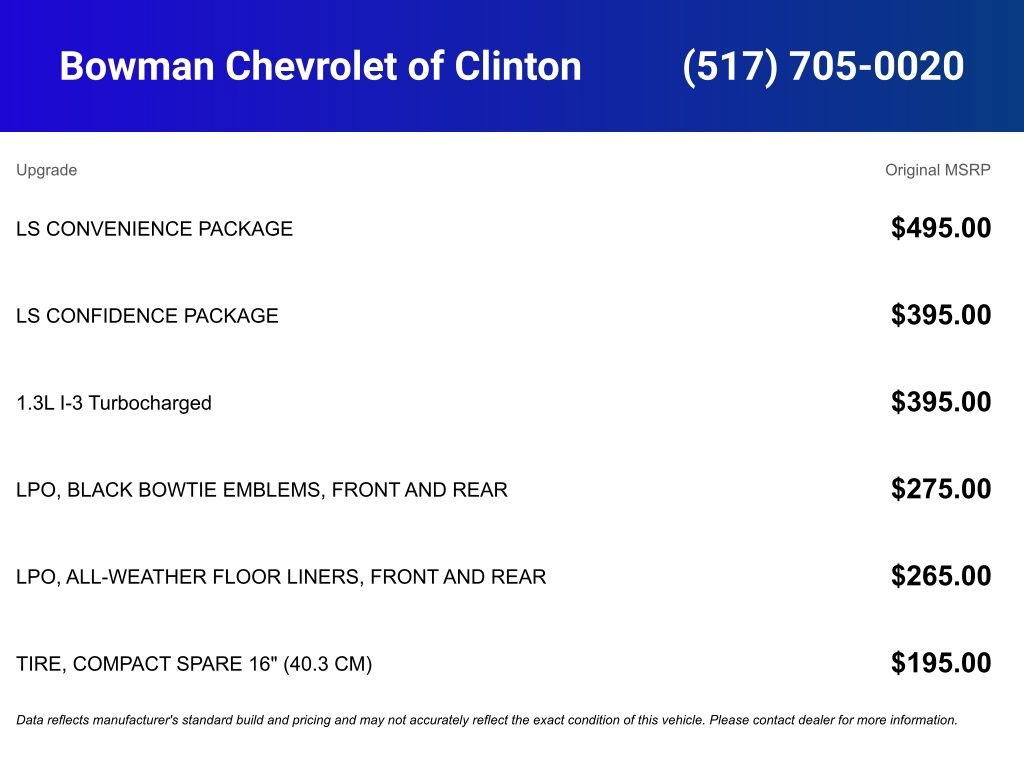 Bowman Chevrolet of Clinton (517) 705-0020

| Upgrade | Original MSRP |
|---|---|
| LS CONVENIENCE PACKAGE | $495.00 |
| LS CONFIDENCE PACKAGE | $395.00 |
| 1.3L I-3 Turbocharged | $395.00 |
| LPO, BLACK BOWTIE EMBLEMS, FRONT AND REAR | $275.00 |
| LPO, ALL-WEATHER FLOOR LINERS, FRONT AND REAR | $265.00 |
| TIRE, COMPACT SPARE 16" (40.3 CM) | $195.00 |

Data reflects manufacturer's standard build and pricing and may not accurately reflect the exact condition of this vehicle. Please contact dealer for more information.